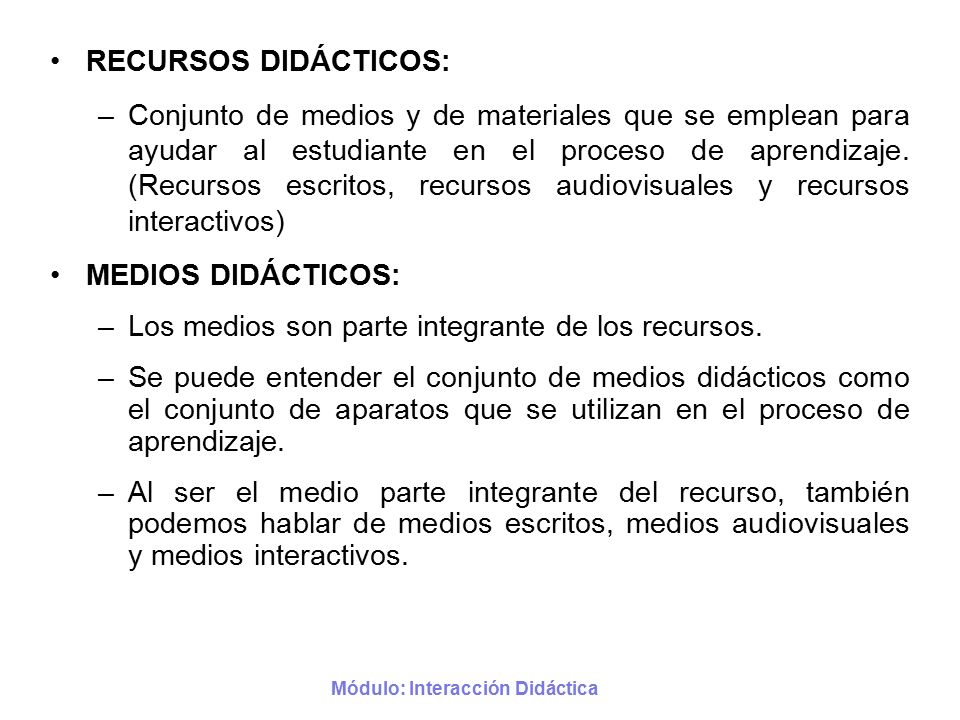 • RECURSOS DIDÁCTICOS:

– Conjunto de medios y de materiales que se emplean para ayudar al estudiante en el proceso de aprendizaje. (Recursos escritos, recursos audiovisuales y recursos interactivos)

• MEDIOS DIDÁCTICOS:

– Los medios son parte integrante de los recursos.

– Se puede entender el conjunto de medios didácticos como el conjunto de aparatos que se utilizan en el proceso de aprendizaje.

– Al ser el medio parte integrante del recurso, también podemos hablar de medios escritos, medios audiovisuales y medios interactivos.

Módulo: Interacción Didáctica